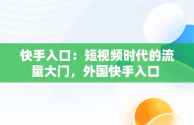 快手入口：短视频时代的流量大门，外国快手入口